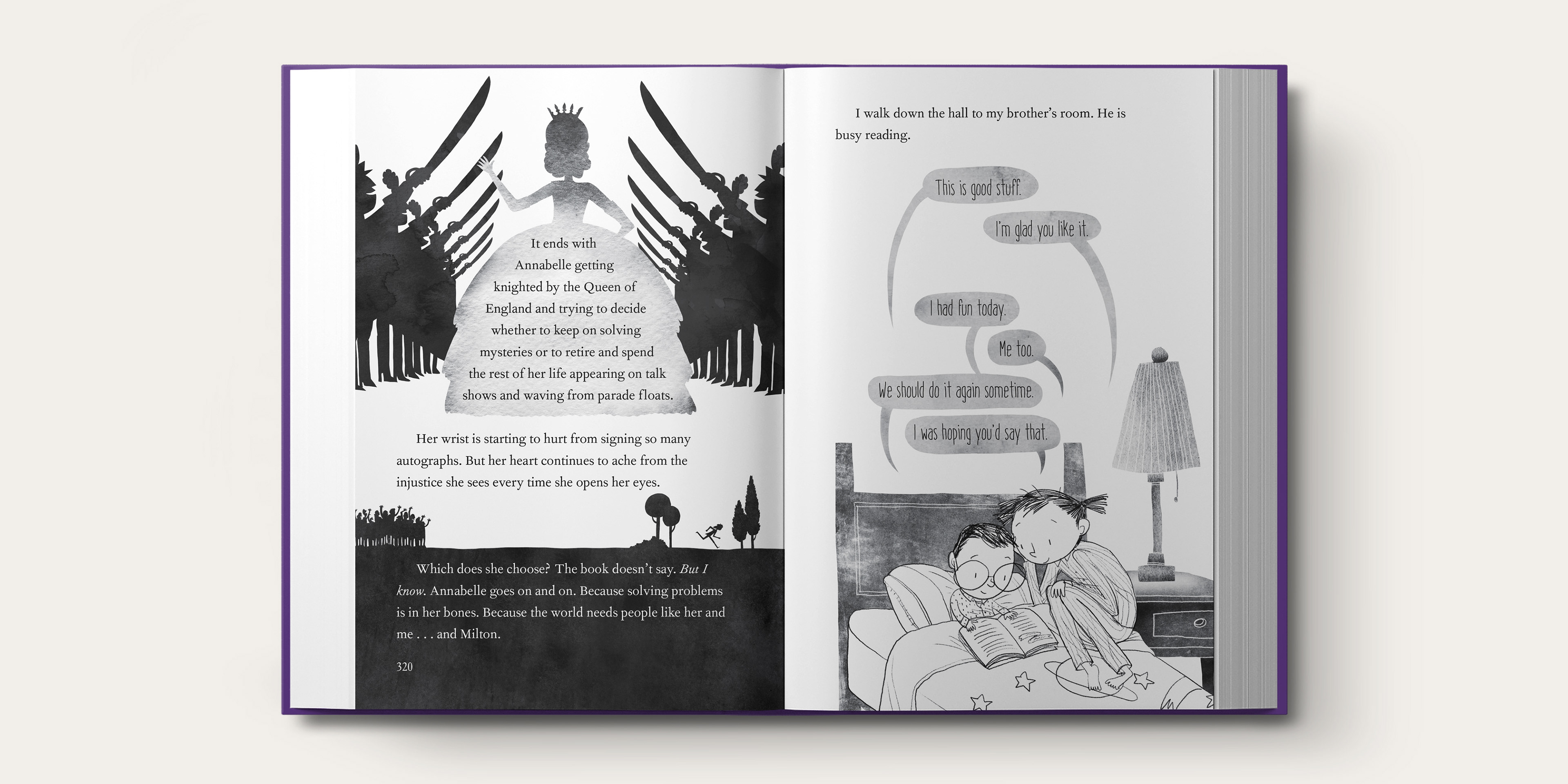 It ends with Annabelle getting knighted by the Queen of England and trying to decide whether to keep on solving mysteries or to retire and spend the rest of her life appearing on talk shows and waving from parade floats.

Her wrist is starting to hurt from signing so many autographs. But her heart continues to ache from the injustice she sees every time she opens her eyes.

Which does she choose? The book doesn't say. But I know. Annabelle goes on and on. Because solving problems is in her bones. Because the world needs people like her and me . . . and Milton.

320

I walk down the hall to my brother's room. He is busy reading.

This is good stuff.

I'm glad you like it.

I had fun today.

Me too.

We should do it again sometime.

I was hoping you'd say that.